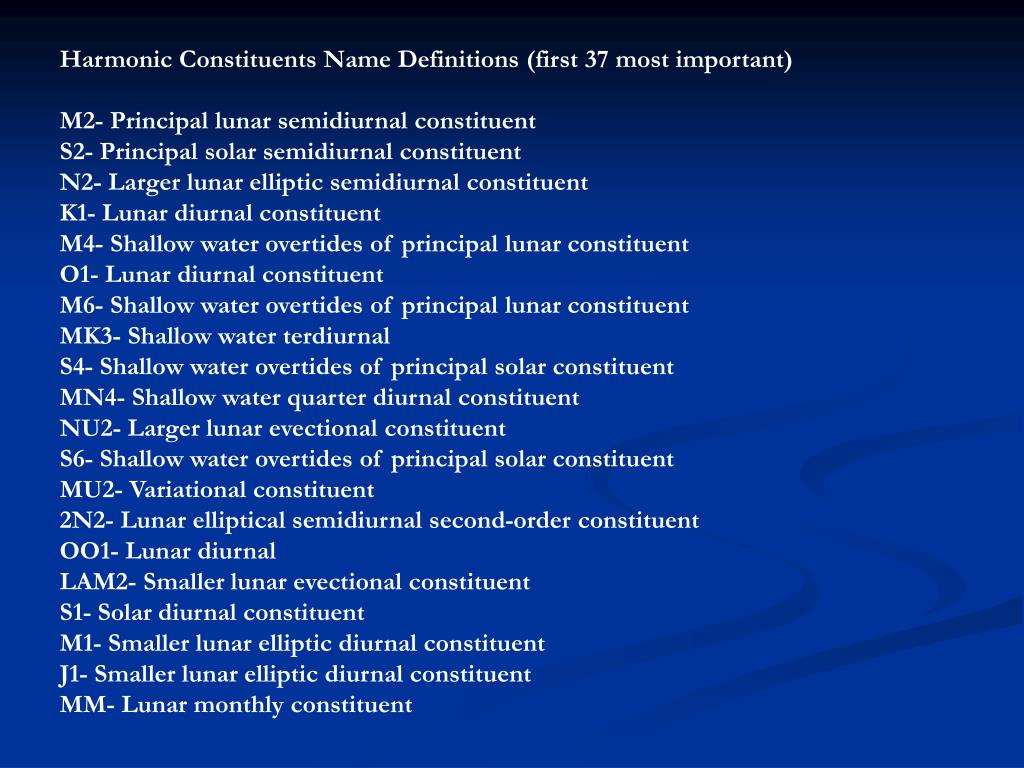 Harmonic Constituents Name Definitions (first 37 most important)

M2- Principal lunar semidiurnal constituent
S2- Principal solar semidiurnal constituent
N2- Larger lunar elliptic semidiurnal constituent
K1- Lunar diurnal constituent
M4- Shallow water overtides of principal lunar constituent
O1- Lunar diurnal constituent
M6- Shallow water overtides of principal lunar constituent
MK3- Shallow water terdiurnal
S4- Shallow water overtides of principal solar constituent
MN4- Shallow water quarter diurnal constituent
NU2- Larger lunar evectional constituent
S6- Shallow water overtides of principal solar constituent
MU2- Variational constituent
2N2- Lunar elliptical semidiurnal second-order constituent
OO1- Lunar diurnal
LAM2- Smaller lunar evectional constituent
S1- Solar diurnal constituent
M1- Smaller lunar elliptic diurnal constituent
J1- Smaller lunar elliptic diurnal constituent
MM- Lunar monthly constituent